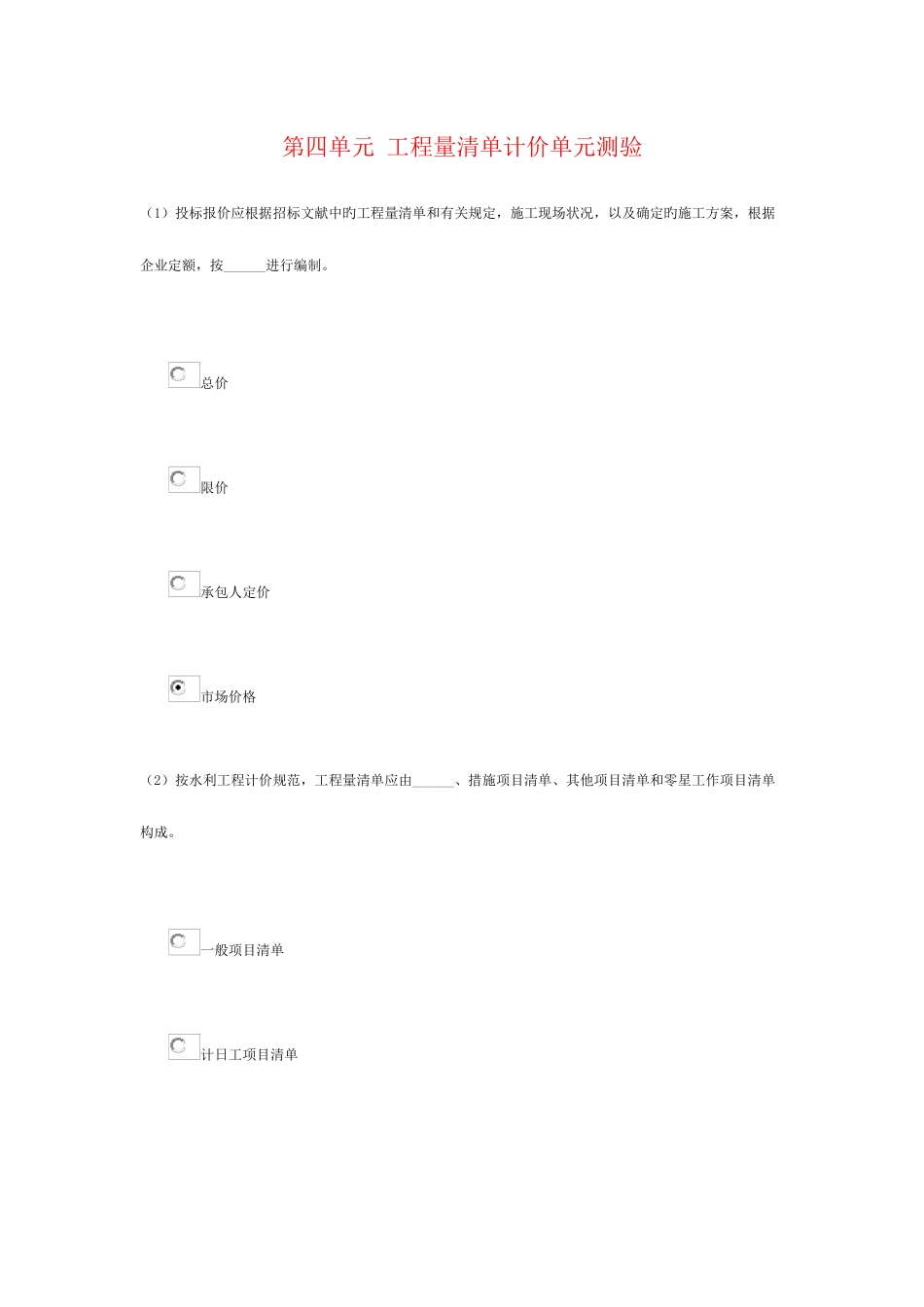 第四单元 工程量清单计价单元测验

（1）投标报价应根据招标文献中旳工程量清单和有关规定，施工现场状况，以及确定旳施工方案，根据企业定额，按______进行编制。

总价

限价

承包人定价

市场价格

（2）按水利工程计价规范，工程量清单应由______、措施项目清单、其他项目清单和零星工作项目清单构成。

一般项目清单

计日工项目清单